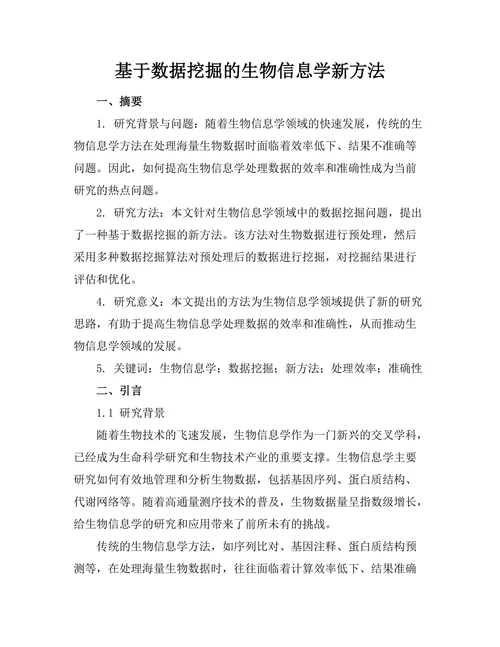 基于数据挖掘的生物信息学新方法

一、摘要

1. 研究背景与问题：随着生物信息学领域的快速发展，传统的生物信息学方法在处理海量生物数据时面临着效率低下、结果不准确等问题。因此，如何提高生物信息学处理数据的效率和准确性成为当前研究的热点问题。

2. 研究方法：本文针对生物信息学领域中的数据挖掘问题，提出了一种基于数据挖掘的新方法。该方法对生物数据进行预处理，然后采用多种数据挖掘算法对预处理后的数据进行挖掘，对挖掘结果进行评估和优化。

4. 研究意义：本文提出的方法为生物信息学领域提供了新的研究思路，有助于提高生物信息学处理数据的效率和准确性，从而推动生物信息学领域的发展。

5. 关键词：生物信息学；数据挖掘；新方法；处理效率；准确性

二、引言

1.1 研究背景

随着生物技术的飞速发展，生物信息学作为一门新兴的交叉学科，已经成为生命科学研究和生物技术产业的重要支撑。生物信息学主要研究如何有效地管理和分析生物数据，包括基因序列、蛋白质结构、代谢网络等。随着高通量测序技术的普及，生物数据量呈指数级增长，给生物信息学的研究和应用带来了前所未有的挑战。

传统的生物信息学方法，如序列比对、基因注释、蛋白质结构预测等，在处理海量生物数据时，往往面临着计算效率低下、结果准确